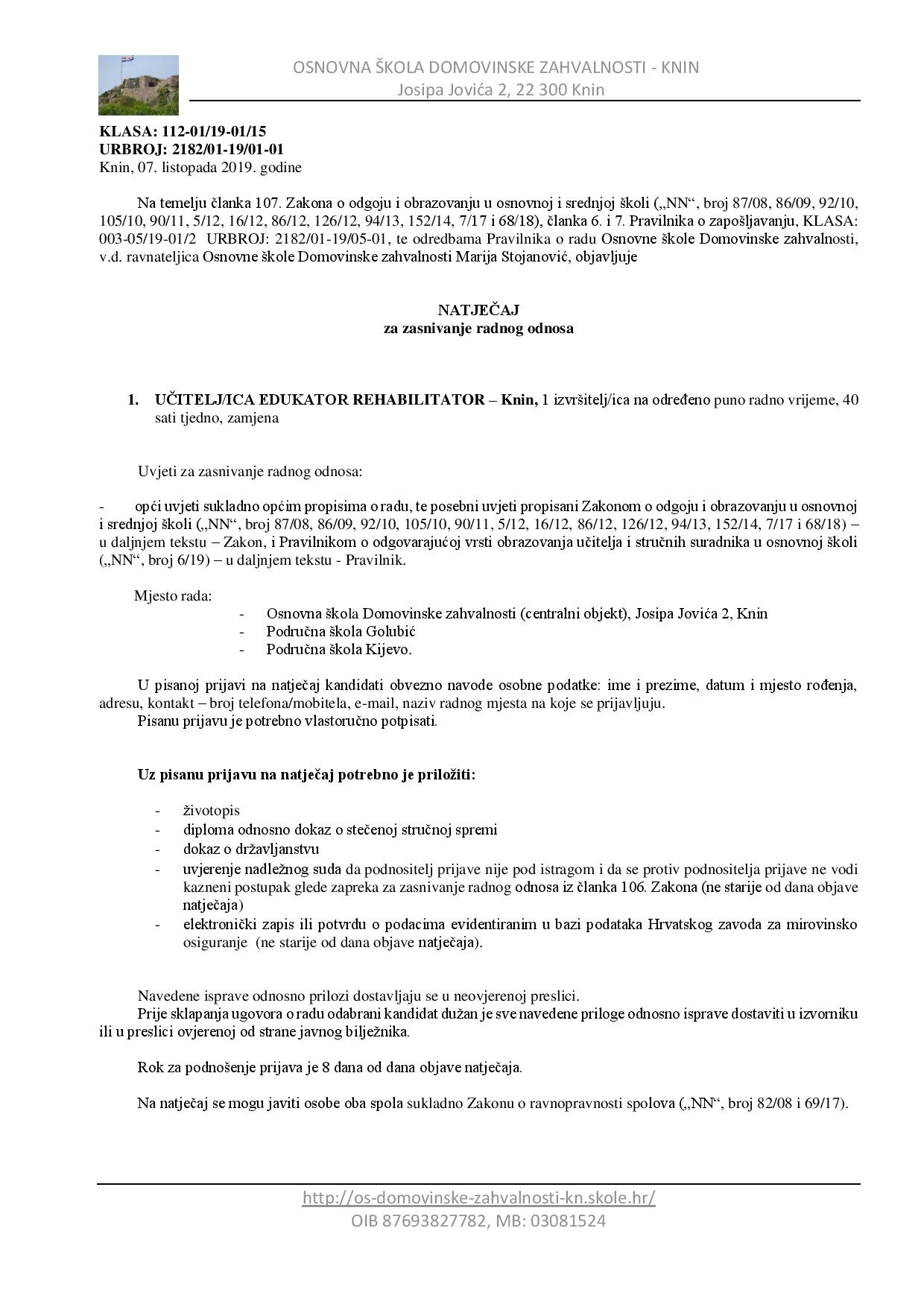 OSNOVNA ŠKOLA DOMOVINSKE ZAHVALNOSTI - KNIN
Josipa Jovića 2, 22 300 Knin

KLASA: 112-01/19-01/15
URBROJ: 2182/01-19/01-01
Knin, 07. listopada 2019. godine

Na temelju članka 107. Zakona o odgoju i obrazovanju u osnovnoj i srednjoj školi („NN“, broj 87/08, 86/09, 92/10, 105/10, 90/11, 5/12, 16/12, 86/12, 126/12, 94/13, 152/14, 7/17 i 68/18), članka 6. i 7. Pravilnika o zapošljavanju, KLASA: 003-05/19-01/2 URBROJ: 2182/01-19/05-01, te odredbama Pravilnika o radu Osnovne škole Domovinske zahvalnosti, v.d. ravnateljica Osnovne škole Domovinske zahvalnosti Marija Stojanović, objavljuje

NATJEČAJ
za zasnivanje radnog odnosa

1. UČITELJ/ICA EDUKATOR REHABILITATOR – Knin, 1 izvršitelj/ica na određeno puno radno vrijeme, 40 sati tjedno, zamjena

Uvjeti za zasnivanje radnog odnosa:

- opći uvjeti sukladno općim propisima o radu, te posebni uvjeti propisani Zakonom o odgoju i obrazovanju u osnovnoj i srednjoj školi („NN“, broj 87/08, 86/09, 92/10, 105/10, 90/11, 5/12, 16/12, 86/12, 126/12, 94/13, 152/14, 7/17 i 68/18) – u daljnjem tekstu – Zakon, i Pravilnikom o odgovarajućoj vrsti obrazovanja učitelja i stručnih suradnika u osnovnoj školi („NN“, broj 6/19) – u daljnjem tekstu - Pravilnik.

Mjesto rada:
- Osnovna škola Domovinske zahvalnosti (centralni objekt), Josipa Jovića 2, Knin
- Područna škola Golubić
- Područna škola Kijevo.

U pisanoj prijavi na natječaj kandidati obvezno navode osobne podatke: ime i prezime, datum i mjesto rođenja, adresu, kontakt – broj telefona/mobitela, e-mail, naziv radnog mjesta na koje se prijavljuju.
Pisanu prijavu je potrebno vlastoručno potpisati.

Uz pisanu prijavu na natječaj potrebno je priložiti:

- životopis
- diploma odnosno dokaz o stečenoj stručnoj spremi
- dokaz o državljanstvu
- uvjerenje nadležnog suda da podnositelj prijave nije pod istragom i da se protiv podnositelja prijave ne vodi kazneni postupak glede zapreka za zasnivanje radnog odnosa iz članka 106. Zakona (ne starije od dana objave natječaja)
- elektronički zapis ili potvrdu o podacima evidentiranim u bazi podataka Hrvatskog zavoda za mirovinsko osiguranje (ne starije od dana objave natječaja).

Navedene isprave odnosno prilozi dostavljaju se u neovjerenoj preslici.
Prije sklapanja ugovora o radu odabrani kandidat dužan je sve navedene priloge odnosno isprave dostaviti u izvorniku ili u preslici ovjerenoj od strane javnog bilježnika.

Rok za podnošenje prijava je 8 dana od dana objave natječaja.

Na natječaj se mogu javiti osobe oba spola sukladno Zakonu o ravnopravnosti spolova („NN“, broj 82/08 i 69/17).

http://os-domovinske-zahvalnosti-kn.skole.hr/
OIB 87693827782, MB: 03081524